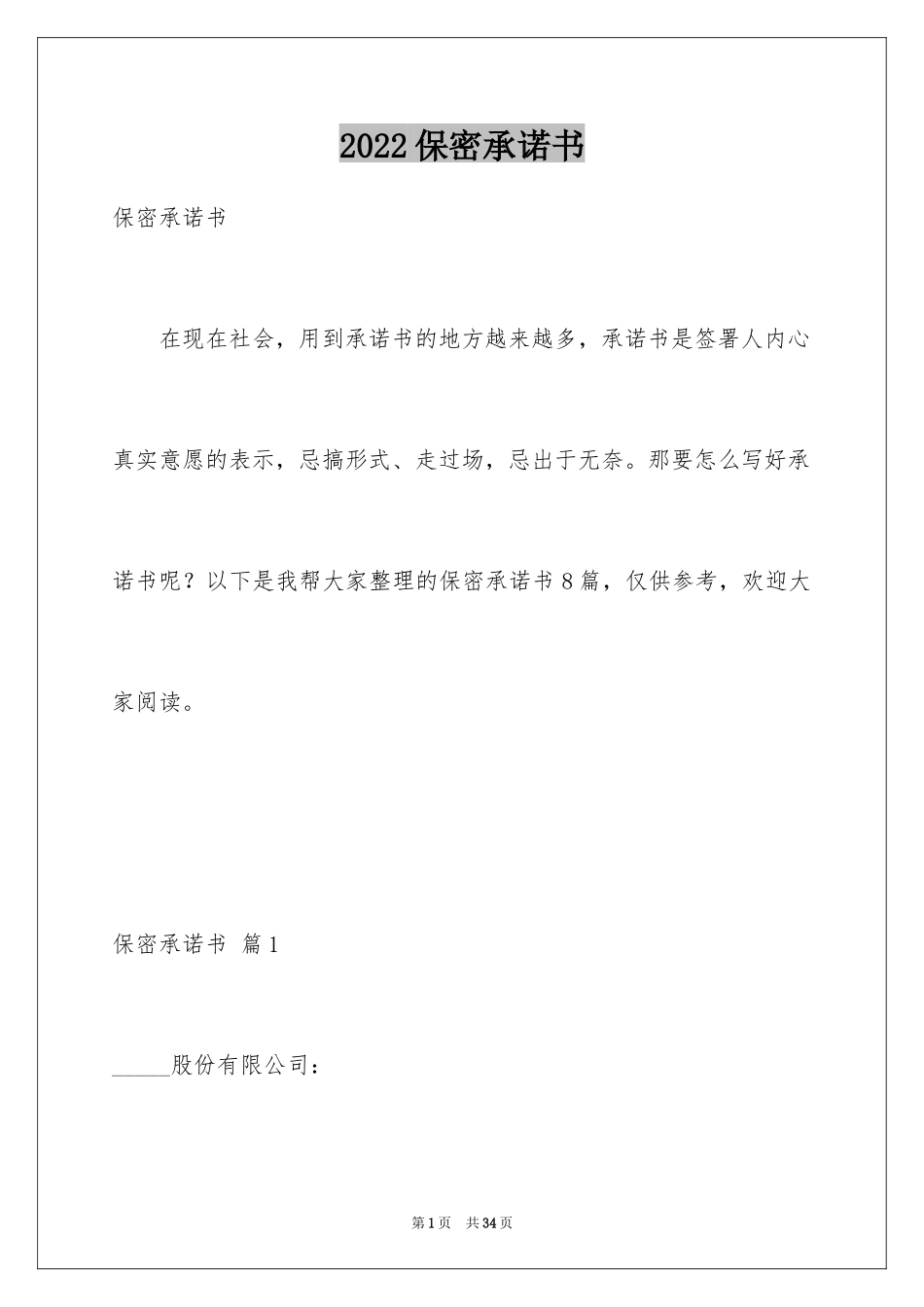 2022保密承诺书

保密承诺书

在现在社会，用到承诺书的地方越来越多，承诺书是签署人内心真实意愿的表示，忌搞形式、走过场，忌出于无奈。那要怎么写好承诺书呢？以下是我帮大家整理的保密承诺书8篇，仅供参考，欢迎大家阅读。

保密承诺书 篇1

_____股份有限公司：

第1页 共34页